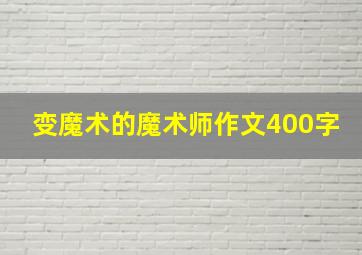 变魔术的魔术师作文400字